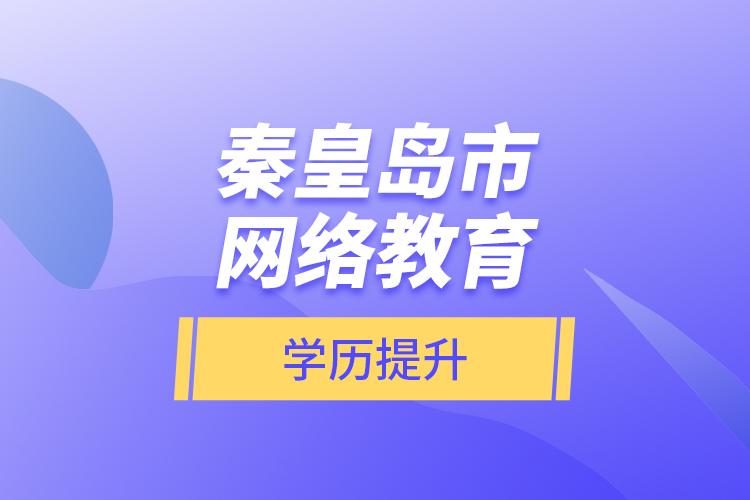 秦皇岛市
网络教育

学历提升